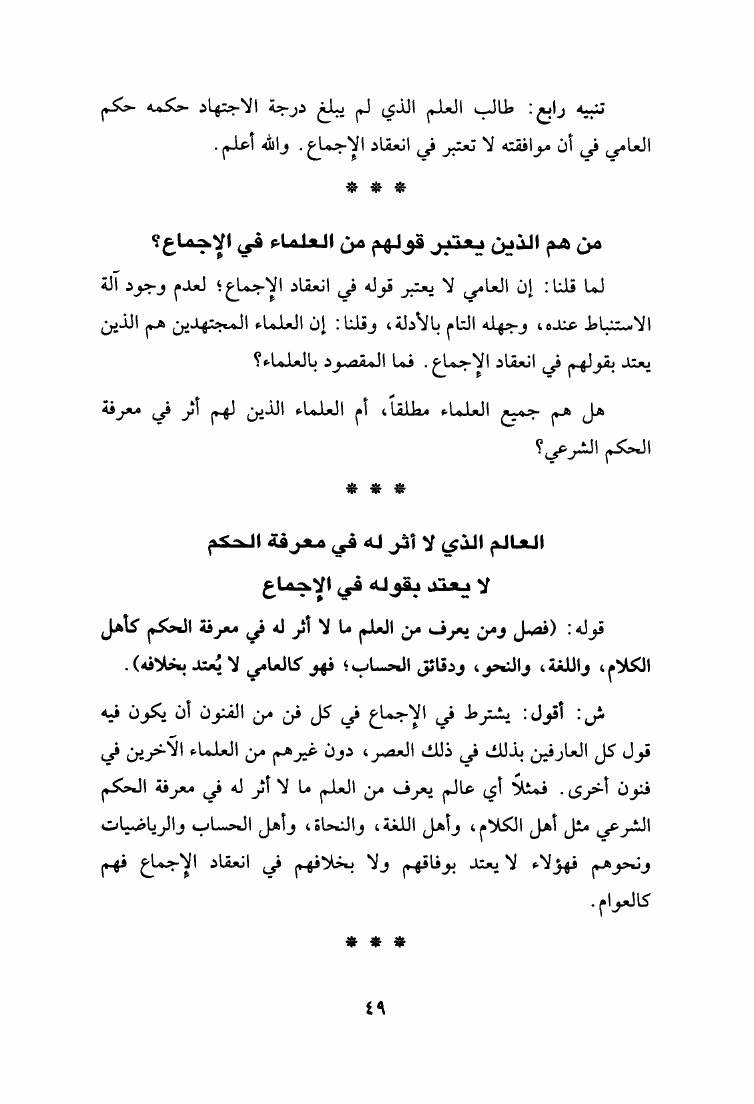 تنبيه رابع: طالب العلم الذي لم يبلغ درجة الاجتهاد حكمه حكم العامي في أن موافقته لا تعتبر في انعقاد الإجماع. والله أعلم.

* * *

من هم الذين يعتبر قولهم من العلماء في الإجماع؟

لما قلنا: إن العامي لا يعتبر قوله في انعقاد الإجماع؛ لعدم وجود آلة الاستنباط عنده، وجهله التام بالأدلة، وقلنا: إن العلماء المجتهدين هم الذين يعتد بقولهم في انعقاد الإجماع. فما المقصود بالعلماء؟

هل هم جميع العلماء مطلقاً، أم العلماء الذين لهم أثر في معرفة الحكم الشرعي؟

* * *

العالم الذي لا أثر له في معرفة الحكم
لا يعتد بقوله في الإجماع

قوله: (فصل ومن يعرف من العلم ما لا أثر له في معرفة الحكم كأهل الكلام، واللغة، والنحو، ودقائق الحساب؛ فهو كالعامي لا يُعتد بخلافه).

ش: أقول: يشترط في الإجماع في كل فن من الفنون أن يكون فيه قول كل العارفين بذلك في ذلك العصر، دون غيرهم من العلماء الآخرين في فنون أخرى. فمثلاً أي عالم يعرف من العلم ما لا أثر له في معرفة الحكم الشرعي مثل أهل الكلام، وأهل اللغة، والنحاة، وأهل الحساب والرياضيات ونحوهم فهؤلاء لا يعتد بوفاقهم ولا بخلافهم في انعقاد الإجماع فهم كالعوام.

* * *

٤٩